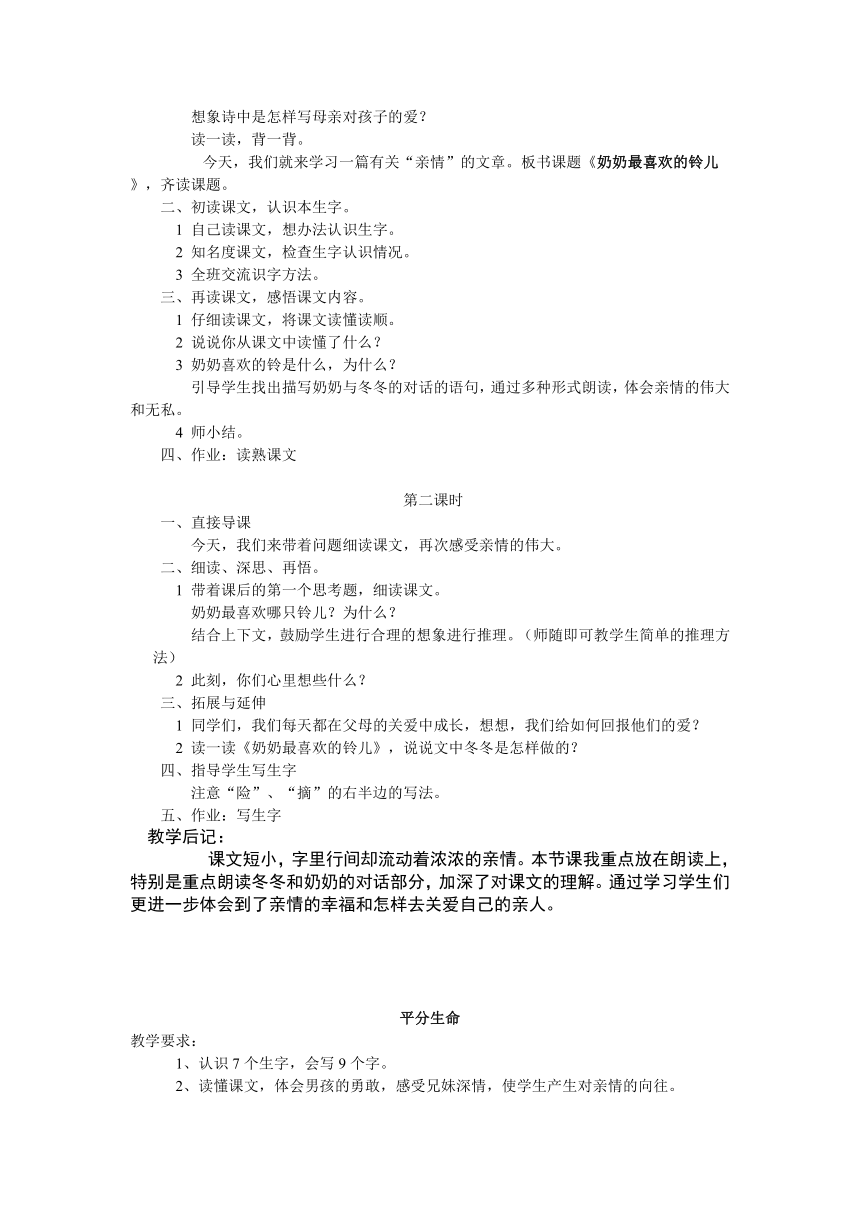 想象诗中是怎样写母亲对孩子的爱？
读一读，背一背。
今天，我们就来学习一篇有关“亲情”的文章。板书课题《奶奶最喜欢的铃儿》，齐读课题。
二、初读课文，认识本生字。
1 自己读课文，想办法认识生字。
2 知名度课文，检查生字认识情况。
3 全班交流识字方法。
三、再读课文，感悟课文内容。
1 仔细读课文，将课文读懂读顺。
2 说说你从课文中读懂了什么？
3 奶奶喜欢的铃是什么，为什么？
引导学生找出描写奶奶与冬冬的对话的语句，通过多种形式朗读，体会亲情的伟大和无私。
4 师小结。
四、作业：读熟课文

第二课时
一、直接导课
今天，我们来带着问题细读课文，再次感受亲情的伟大。
二、细读、深思、再悟。
1 带着课后的第一个思考题，细读课文。
奶奶最喜欢哪只铃儿？为什么？
结合上下文，鼓励学生进行合理的想象进行推理。（师随即可教学生简单的推理方法）
2 此刻，你们心里想些什么？
三、拓展与延伸
1 同学们，我们每天都在父母的关爱中成长，想想，我们给如何回报他们的爱？
2 读一读《奶奶最喜欢的铃儿》，说说文中冬冬是怎样做的？
四、指导学生写生字
注意“险”、“摘”的右半边的写法。
五、作业：写生字
教学后记：
课文短小，字里行间却流动着浓浓的亲情。本节课我重点放在朗读上，特别是重点朗读冬冬和奶奶的对话部分，加深了对课文的理解。通过学习学生们更进一步体会到了亲情的幸福和怎样去关爱自己的亲人。

平分生命
教学要求：
1、认识 7 个生字，会写 9 个字。
2、读懂课文，体会男孩的勇敢，感受兄妹深情，使学生产生对亲情的向往。